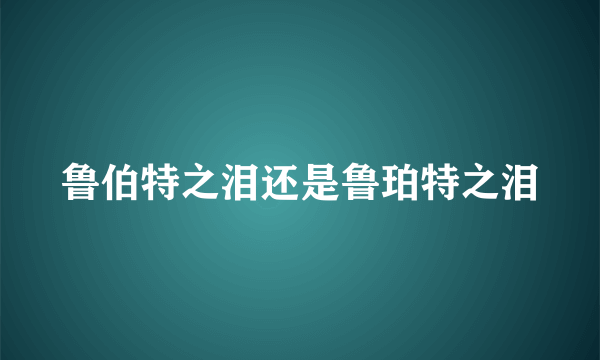 鲁伯特之泪还是鲁珀特之泪